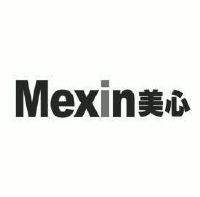 Mexin美心